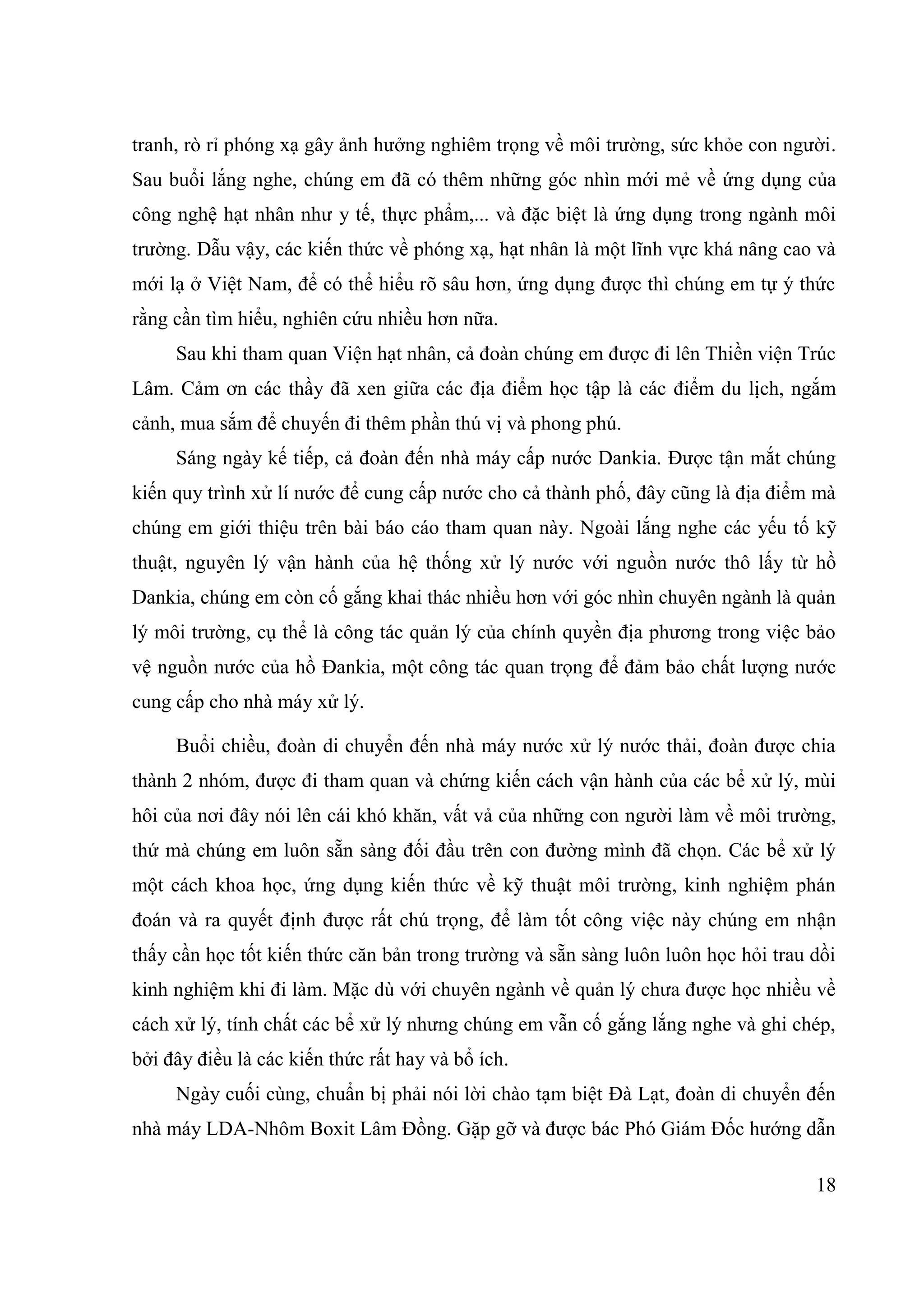 tranh, rò rỉ phóng xạ gây ảnh hưởng nghiêm trọng về môi trường, sức khỏe con người. Sau buổi lắng nghe, chúng em đã có thêm những góc nhìn mới mẻ về ứng dụng của công nghệ hạt nhân như y tế, thực phẩm,... và đặc biệt là ứng dụng trong ngành môi trường. Dẫu vậy, các kiến thức về phóng xạ, hạt nhân là một lĩnh vực khá nâng cao và mới lạ ở Việt Nam, để có thể hiểu rõ sâu hơn, ứng dụng được thì chúng em tự ý thức rằng cần tìm hiểu, nghiên cứu nhiều hơn nữa.

Sau khi tham quan Viện hạt nhân, cả đoàn chúng em được đi lên Thiền viện Trúc Lâm. Cảm ơn các thầy đã xen giữa các địa điểm học tập là các điểm du lịch, ngắm cảnh, mua sắm để chuyến đi thêm phần thú vị và phong phú.

Sáng ngày kế tiếp, cả đoàn đến nhà máy cấp nước Dankia. Được tận mắt chúng kiến quy trình xử lí nước để cung cấp nước cho cả thành phố, đây cũng là địa điểm mà chúng em giới thiệu trên bài báo cáo tham quan này. Ngoài lắng nghe các yếu tố kỹ thuật, nguyên lý vận hành của hệ thống xử lý nước với nguồn nước thô lấy từ hồ Dankia, chúng em còn cố gắng khai thác nhiều hơn với góc nhìn chuyên ngành là quản lý môi trường, cụ thể là công tác quản lý của chính quyền địa phương trong việc bảo vệ nguồn nước của hồ Đankia, một công tác quan trọng để đảm bảo chất lượng nước cung cấp cho nhà máy xử lý.

Buổi chiều, đoàn di chuyển đến nhà máy nước xử lý nước thải, đoàn được chia thành 2 nhóm, được đi tham quan và chứng kiến cách vận hành của các bể xử lý, mùi hôi của nơi đây nói lên cái khó khăn, vất vả của những con người làm về môi trường, thứ mà chúng em luôn sẵn sàng đối đầu trên con đường mình đã chọn. Các bể xử lý một cách khoa học, ứng dụng kiến thức về kỹ thuật môi trường, kinh nghiệm phán đoán và ra quyết định được rất chú trọng, để làm tốt công việc này chúng em nhận thấy cần học tốt kiến thức căn bản trong trường và sẵn sàng luôn luôn học hỏi trau dồi kinh nghiệm khi đi làm. Mặc dù với chuyên ngành về quản lý chưa được học nhiều về cách xử lý, tính chất các bể xử lý nhưng chúng em vẫn cố gắng lắng nghe và ghi chép, bởi đây điều là các kiến thức rất hay và bổ ích.

Ngày cuối cùng, chuẩn bị phải nói lời chào tạm biệt Đà Lạt, đoàn di chuyển đến nhà máy LDA-Nhôm Boxit Lâm Đồng. Gặp gỡ và được bác Phó Giám Đốc hướng dẫn

18